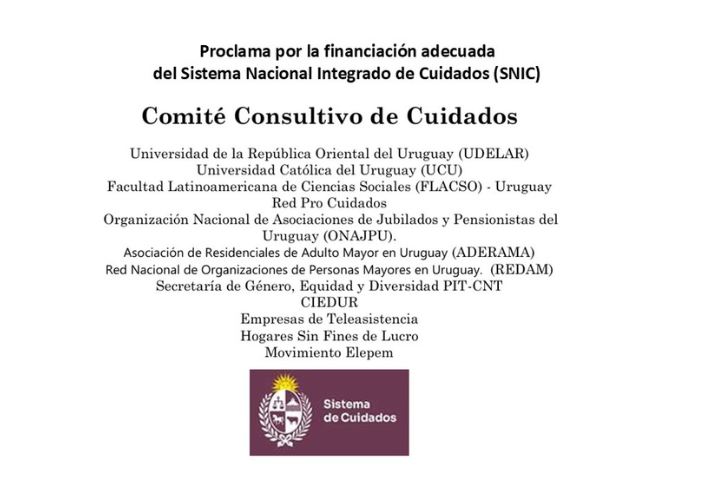 Proclama por la financiación adecuada
del Sistema Nacional Integrado de Cuidados (SNIC)

Comité Consultivo de Cuidados

Universidad de la República Oriental del Uruguay (UDELAR)
Universidad Católica del Uruguay (UCU)
Facultad Latinoamericana de Ciencias Sociales (FLACSO) - Uruguay
Red Pro Cuidados
Organización Nacional de Asociaciones de Jubilados y Pensionistas del Uruguay (ONAJPU).
Asociación de Residenciales de Adulto Mayor en Uruguay (ADERAMA)
Red Nacional de Organizaciones de Personas Mayores en Uruguay. (REDAM)
Secretaría de Género, Equidad y Diversidad PIT-CNT
CIEDUR
Empresas de Teleasistencia
Hogares Sin Fines de Lucro
Movimiento Elepem

Sistema de Cuidados